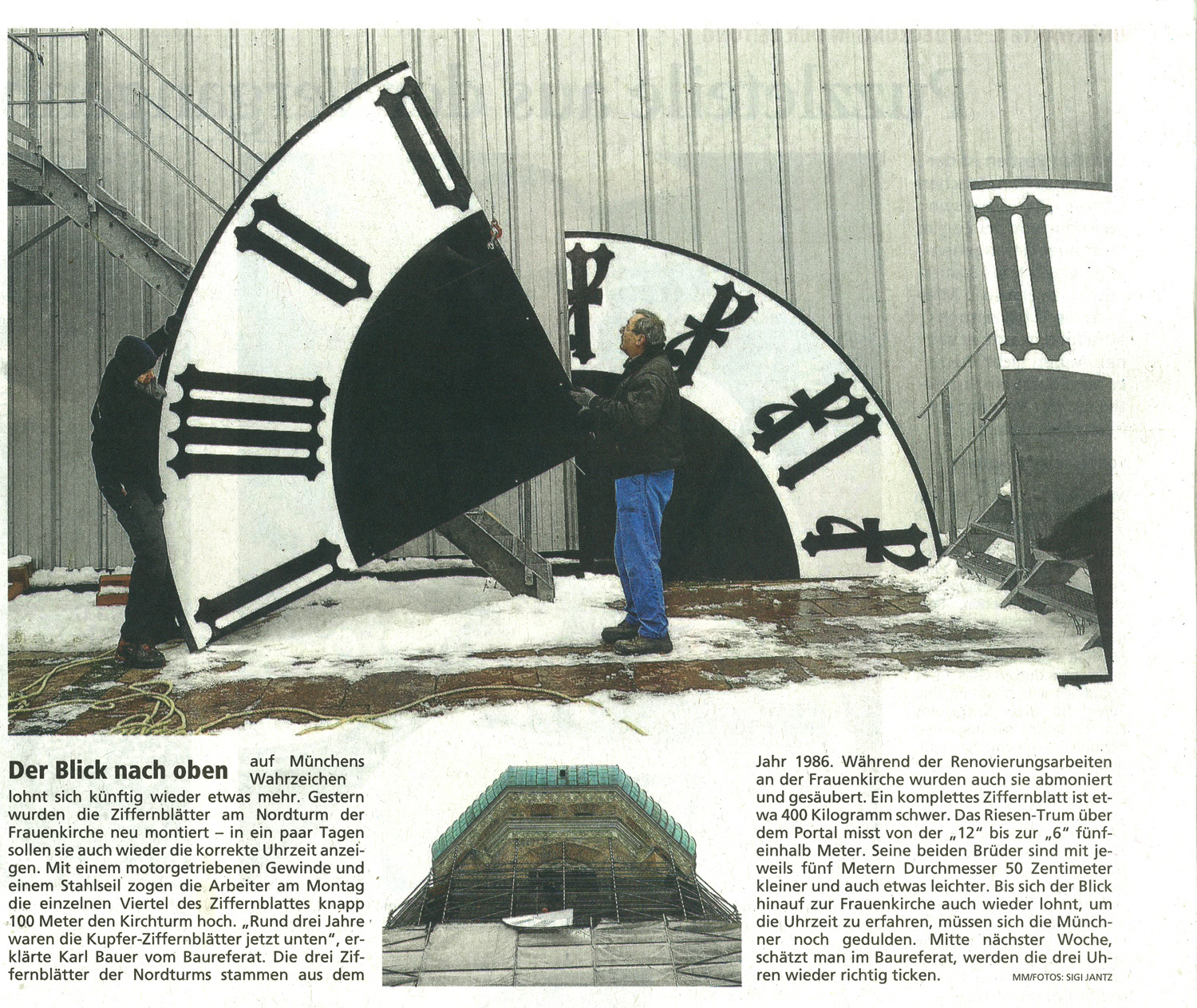 Der Blick nach oben auf Münchens Wahrzeichen lohnt sich künftig wieder etwas mehr. Gestern wurden die Ziffernblätter am Nordturm der Frauenkirche neu montiert – in ein paar Tagen sollen sie auch wieder die korrekte Uhrzeit anzeigen. Mit einem motorgetriebenen Gewinde und einem Stahlseil zogen die Arbeiter am Montag die einzelnen Viertel des Ziffernblattes knapp 100 Meter den Kirchturm hoch. „Rund drei Jahre waren die Kupfer-Ziffernblätter jetzt unten", erklärte Karl Bauer vom Baureferat. Die drei Ziffernblätter der Nordturms stammen aus dem Jahr 1986. Während der Renovierungsarbeiten an der Frauenkirche wurden auch sie abmoniert und gesäubert. Ein komplettes Ziffernblatt ist etwa 400 Kilogramm schwer. Das Riesen-Trum über dem Portal misst von der „12" bis zur „6" fünfeinhalb Meter. Seine beiden Brüder sind mit jeweils fünf Metern Durchmesser 50 Zentimeter kleiner und auch etwas leichter. Bis sich der Blick hinauf zur Frauenkirche auch wieder lohnt, um die Uhrzeit zu erfahren, müssen sich die Münchner noch gedulden. Mitte nächster Woche, schätzt man im Baureferat, werden die drei Uhren wieder richtig ticken.

MM/FOTOS: SIGI JANTZ